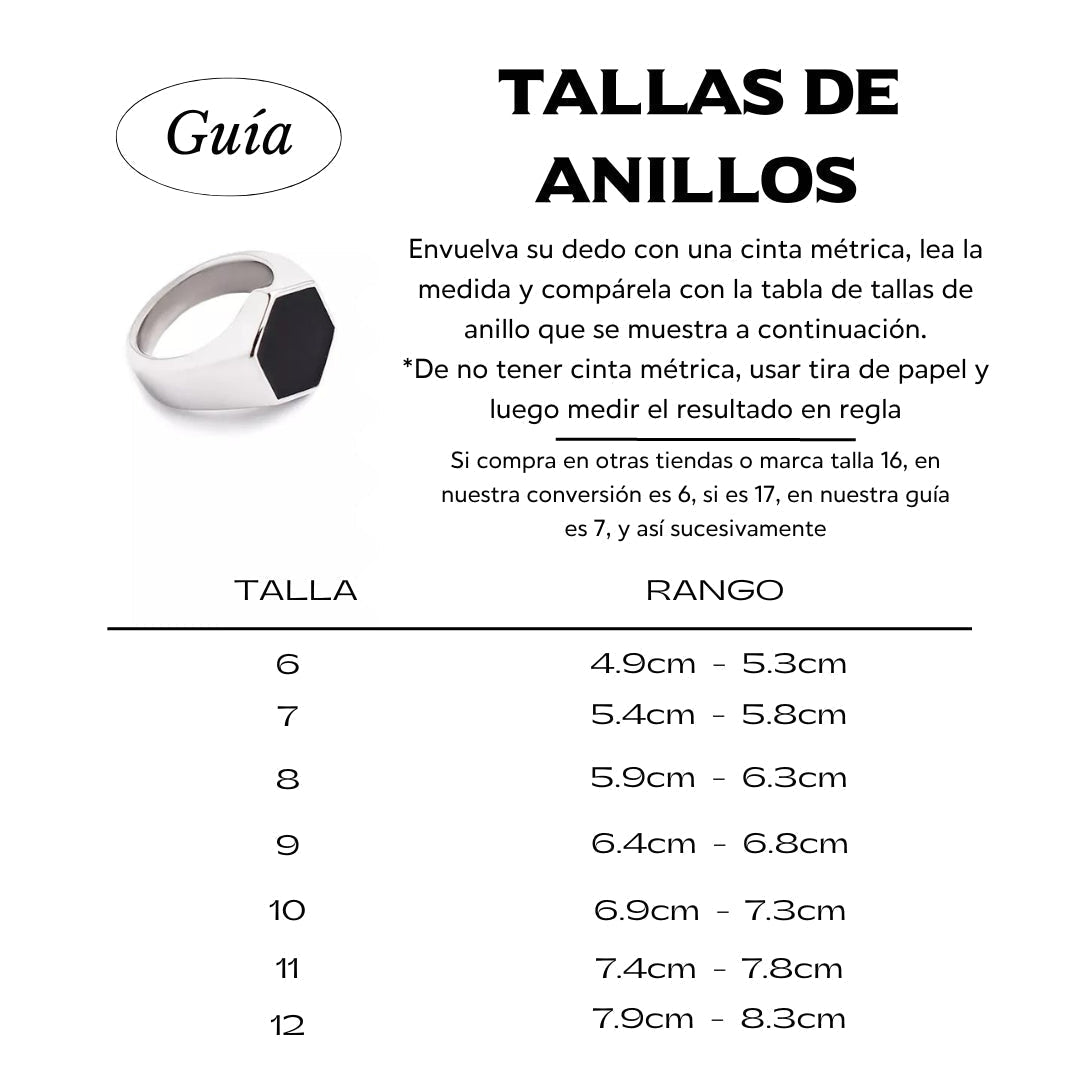 Guía

TALLAS DE ANILLOS

Envuelva su dedo con una cinta métrica, lea la medida y compárela con la tabla de tallas de anillo que se muestra a continuación.
*De no tener cinta métrica, usar tira de papel y luego medir el resultado en regla

Si compra en otras tiendas o marca talla 16, en nuestra conversión es 6, si es 17, en nuestra guía es 7, y así sucesivamente

| TALLA | RANGO |
|---|---|
| 6 | 4.9cm - 5.3cm |
| 7 | 5.4cm - 5.8cm |
| 8 | 5.9cm - 6.3cm |
| 9 | 6.4cm - 6.8cm |
| 10 | 6.9cm - 7.3cm |
| 11 | 7.4cm - 7.8cm |
| 12 | 7.9cm - 8.3cm |